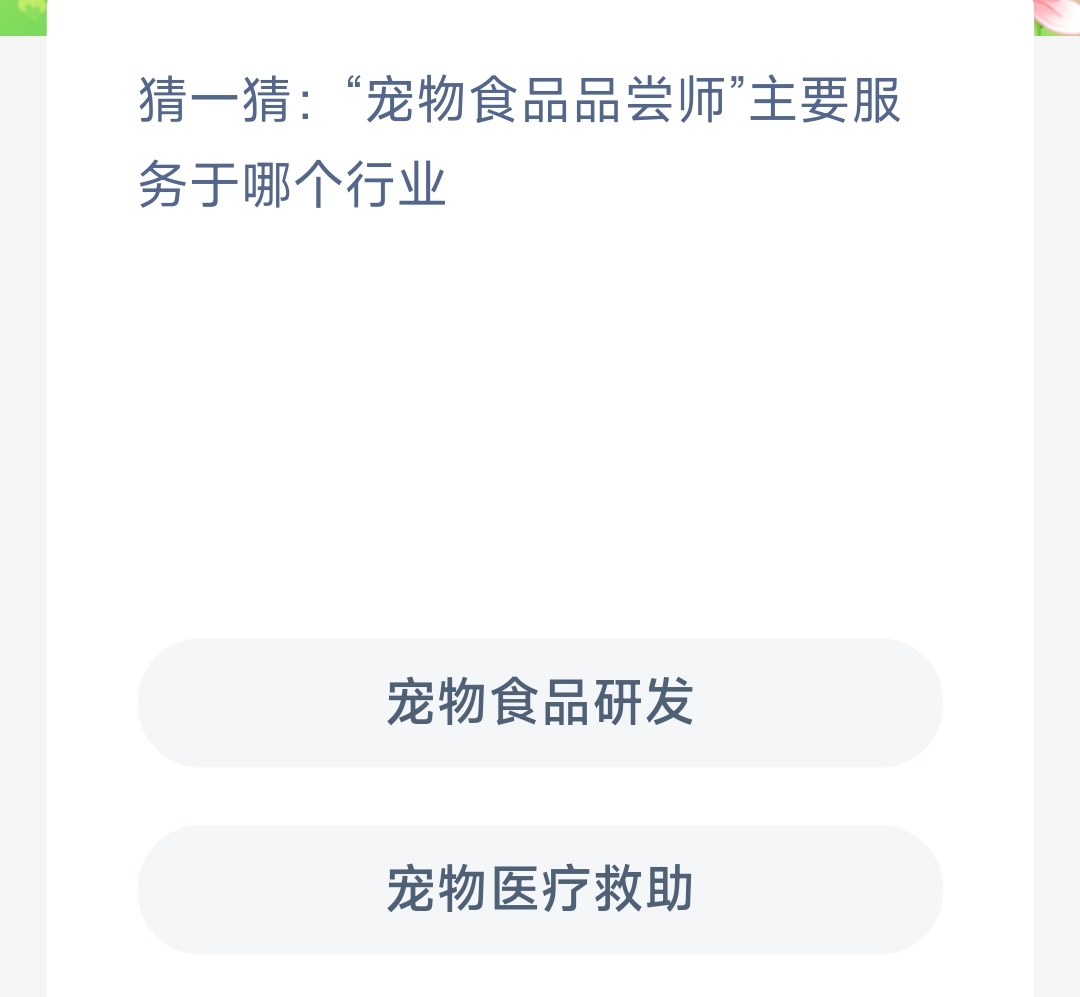 猜一猜：“宠物食品品尝师”主要服务于哪个行业

宠物食品研发

宠物医疗救助